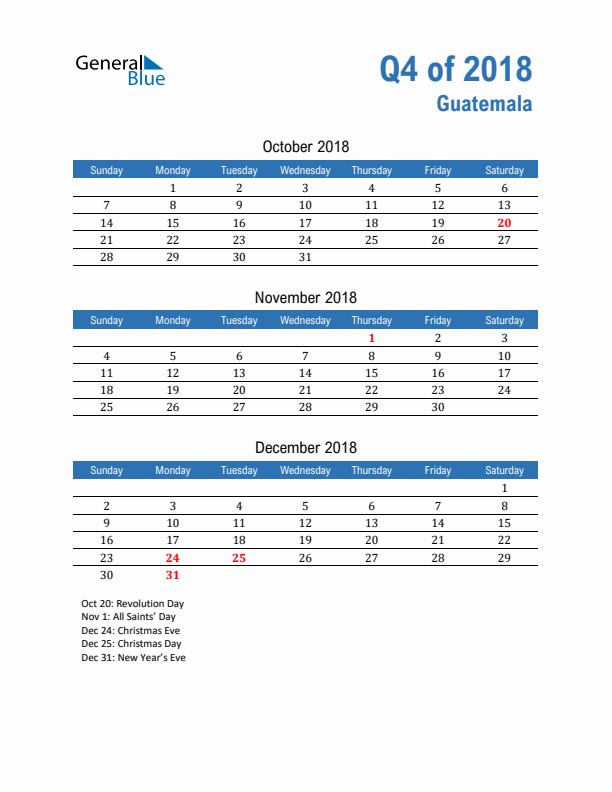 General Blue

Q4 of 2018
Guatemala

October 2018

| Sunday | Monday | Tuesday | Wednesday | Thursday | Friday | Saturday |
|---|---|---|---|---|---|---|
| | 1 | 2 | 3 | 4 | 5 | 6 |
| 7 | 8 | 9 | 10 | 11 | 12 | 13 |
| 14 | 15 | 16 | 17 | 18 | 19 | 20 |
| 21 | 22 | 23 | 24 | 25 | 26 | 27 |
| 28 | 29 | 30 | 31 | | | |

November 2018

| Sunday | Monday | Tuesday | Wednesday | Thursday | Friday | Saturday |
|---|---|---|---|---|---|---|
| | | | | 1 | 2 | 3 |
| 4 | 5 | 6 | 7 | 8 | 9 | 10 |
| 11 | 12 | 13 | 14 | 15 | 16 | 17 |
| 18 | 19 | 20 | 21 | 22 | 23 | 24 |
| 25 | 26 | 27 | 28 | 29 | 30 | |

December 2018

| Sunday | Monday | Tuesday | Wednesday | Thursday | Friday | Saturday |
|---|---|---|---|---|---|---|
| | | | | | | 1 |
| 2 | 3 | 4 | 5 | 6 | 7 | 8 |
| 9 | 10 | 11 | 12 | 13 | 14 | 15 |
| 16 | 17 | 18 | 19 | 20 | 21 | 22 |
| 23 | 24 | 25 | 26 | 27 | 28 | 29 |
| 30 | 31 | | | | | |

Oct 20: Revolution Day
Nov 1: All Saints' Day
Dec 24: Christmas Eve
Dec 25: Christmas Day
Dec 31: New Year's Eve